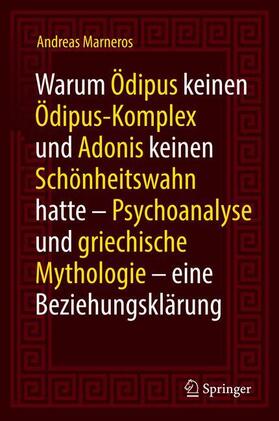 Andreas Marneros

Warum Ödipus keinen Ödipus-Komplex und Adonis keinen Schönheitswahn hatte – Psychoanalyse und griechische Mythologie – eine Beziehungsklärung

Springer